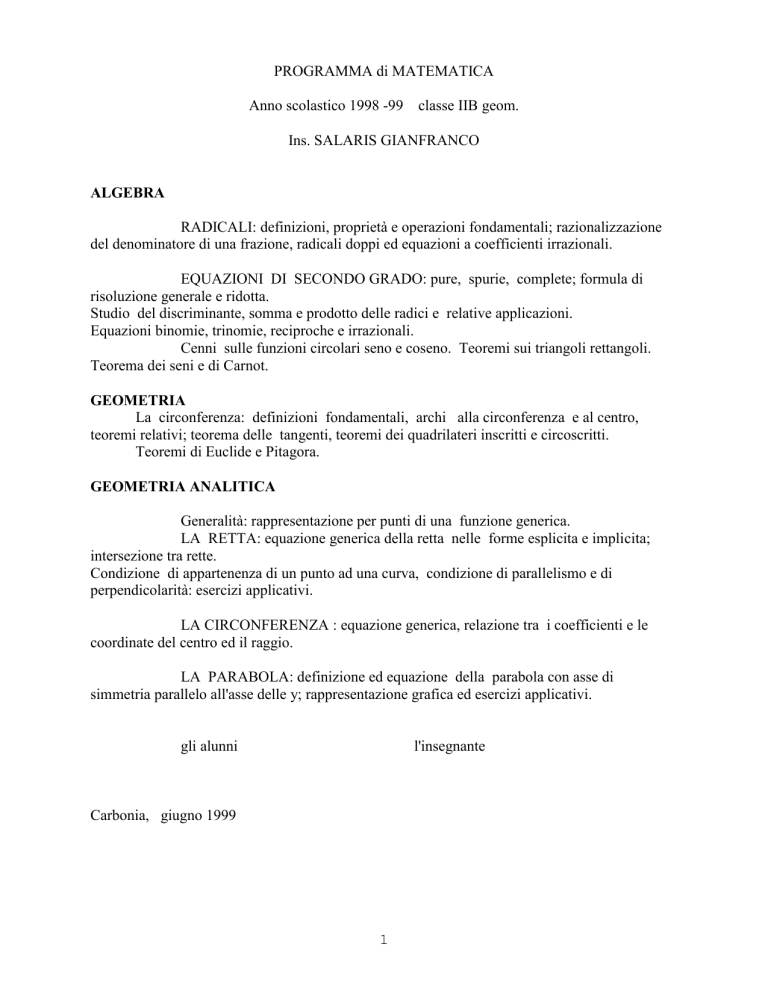 PROGRAMMA di MATEMATICA

Anno scolastico 1998 -99 classe IIB geom.

Ins. SALARIS GIANFRANCO

ALGEBRA

RADICALI: definizioni, proprietà e operazioni fondamentali; razionalizzazione del denominatore di una frazione, radicali doppi ed equazioni a coefficienti irrazionali.

EQUAZIONI DI SECONDO GRADO: pure, spurie, complete; formula di risoluzione generale e ridotta.
Studio del discriminante, somma e prodotto delle radici e relative applicazioni.
Equazioni binomie, trinomie, reciproche e irrazionali.
Cenni sulle funzioni circolari seno e coseno. Teoremi sui triangoli rettangoli. Teorema dei seni e di Carnot.

GEOMETRIA
La circonferenza: definizioni fondamentali, archi alla circonferenza e al centro, teoremi relativi; teorema delle tangenti, teoremi dei quadrilateri inscritti e circoscritti.
Teoremi di Euclide e Pitagora.

GEOMETRIA ANALITICA

Generalità: rappresentazione per punti di una funzione generica.
LA RETTA: equazione generica della retta nelle forme esplicita e implicita; intersezione tra rette.
Condizione di appartenenza di un punto ad una curva, condizione di parallelismo e di perpendicolarità: esercizi applicativi.

LA CIRCONFERENZA : equazione generica, relazione tra i coefficienti e le coordinate del centro ed il raggio.

LA PARABOLA: definizione ed equazione della parabola con asse di simmetria parallelo all'asse delle y; rappresentazione grafica ed esercizi applicativi.

gli alunni

l'insegnante

Carbonia, giugno 1999

1